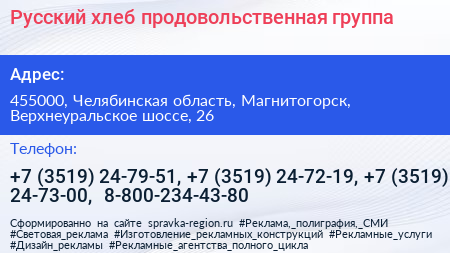 Русский хлеб продовольственная группа

Адрес:

455000, Челябинская область, Магнитогорск, Верхнеуральское шоссе, 26

Телефон:

+7 (3519) 24-79-51, +7 (3519) 24-72-19, +7 (3519) 24-73-00, 8-800-234-43-80

Сформированно на сайте spravka-region.ru #Реклама,_полиграфия,_СМИ #Световая_реклама #Изготовление_рекламных_конструкций #Рекламные_услуги #Дизайн_рекламы #Рекламные_агентства_полного_цикла